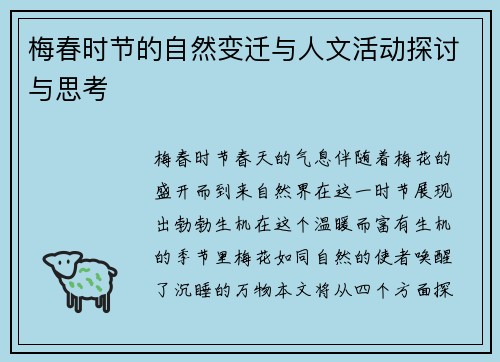 梅春时节的自然变迁与人文活动探讨与思考

梅春时节春天的气息伴随着梅花的盛开而到来自然界在这一时节展现出勃勃生机在这个温暖而富有生机的季节里梅花如同自然的使者唤醒了沉睡的万物本文将从四个方面探